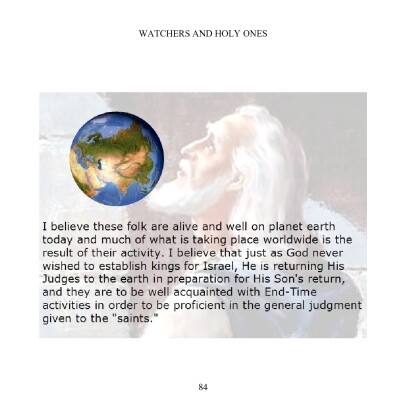 WATCHERS AND HOLY ONES

I believe these folk are alive and well on planet earth today and much of what is taking place worldwide is the result of their activity. I believe that just as God never wished to establish kings for Israel, He is returning His Judges to the earth in preparation for His Son's return, and they are to be well acquainted with End-Time activities in order to be proficient in the general judgment given to the "saints."

84